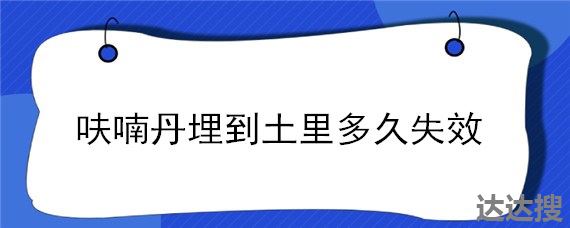 呋喃丹埋到土里多久失效

达达搜